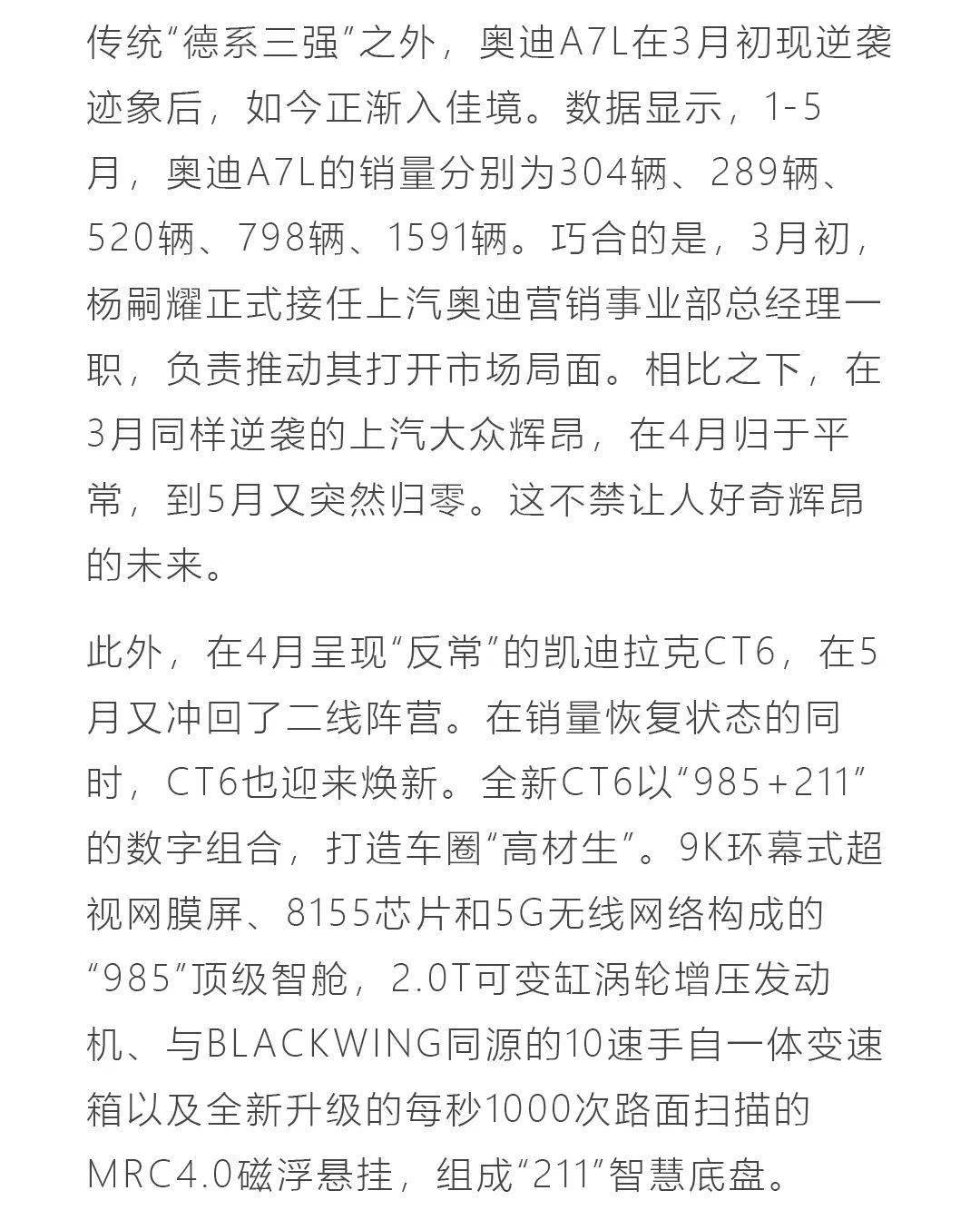 传统“德系三强”之外，奥迪A7L在3月初现逆袭迹象后，如今正渐入佳境。数据显示，1-5月，奥迪A7L的销量分别为304辆、289辆、520辆、798辆、1591辆。巧合的是，3月初，杨嗣耀正式接任上汽奥迪营销事业部总经理一职，负责推动其打开市场局面。相比之下，在3月同样逆袭的上汽大众辉昂，在4月归于平常，到5月又突然归零。这不禁让人好奇辉昂的未来。

此外，在4月呈现“反常”的凯迪拉克CT6，在5月又冲回了二线阵营。在销量恢复状态的同时，CT6也迎来焕新。全新CT6以“985+211”的数字组合，打造车圈“高材生”。9K环幕式超视网膜屏、8155芯片和5G无线网络构成的“985”顶级智舱，2.0T可变缸涡轮增压发动机、与BLACKWING同源的10速手自一体变速箱以及全新升级的每秒1000次路面扫描的MRC4.0磁浮悬挂，组成“211”智慧底盘。